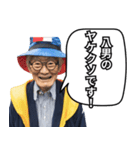 八男の
ヤケクソです！